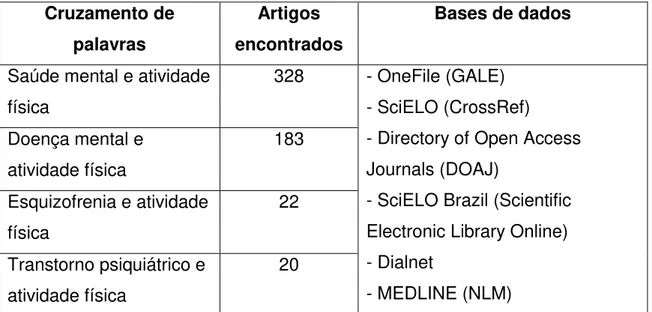 | Cruzamento de palavras | Artigos encontrados | Bases de dados |
|---|---|---|
| Saúde mental e atividade física | 328 | - OneFile (GALE) - SciELO (CrossRef) - Directory of Open Access Journals (DOAJ) - SciELO Brazil (Scientific Electronic Library Online) - Dialnet - MEDLINE (NLM) |
| Doença mental e atividade física | 183 | |
| Esquizofrenia e atividade física | 22 | |
| Transtorno psiquiátrico e atividade física | 20 | |